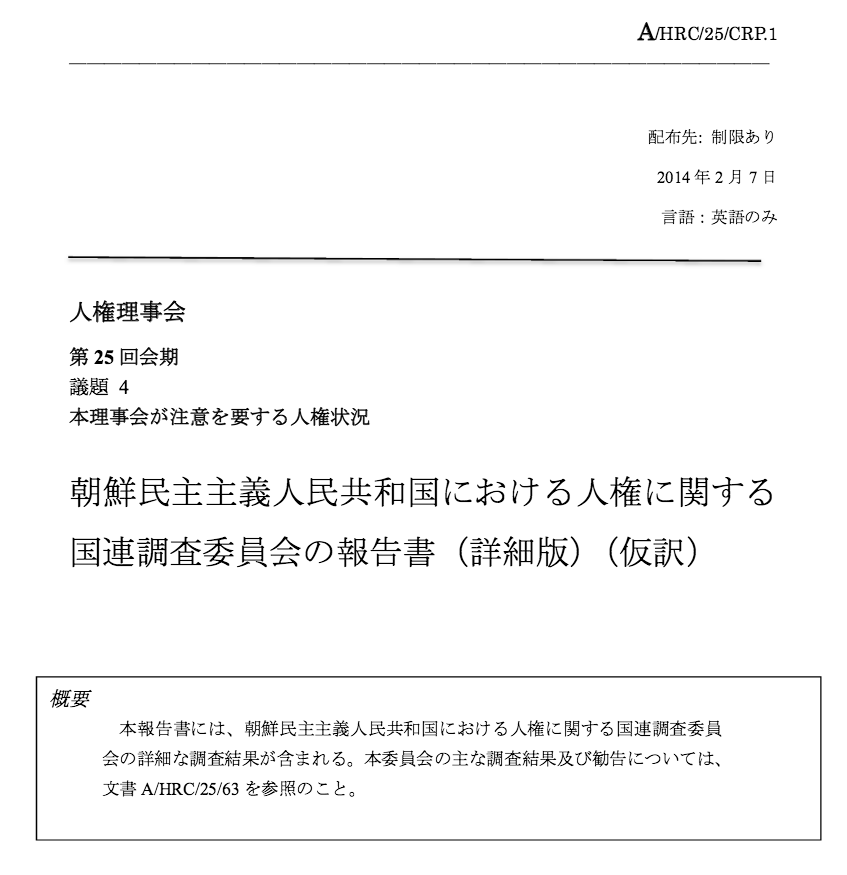 A/HRC/25/CRP.1

配布先: 制限あり

2014 年 2 月 7 日

言語：英語のみ

人権理事会

第 25 回会期
議題 4
本理事会が注意を要する人権状況

朝鮮民主主義人民共和国における人権に関する国連調査委員会の報告書（詳細版）（仮訳）

概要

本報告書には、朝鮮民主主義人民共和国における人権に関する国連調査委員会の詳細な調査結果が含まれる。本委員会の主な調査結果及び勧告については、文書 A/HRC/25/63 を参照のこと。